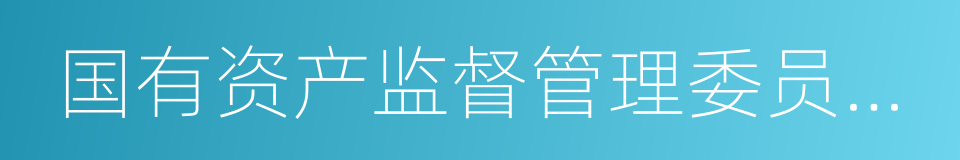 国有资产监督管理委员...